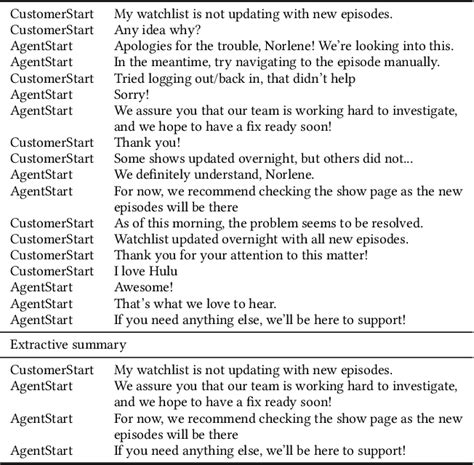 | | |
|---|---|
| CustomerStart | My watchlist is not updating with new episodes. |
| CustomerStart | Any idea why? |
| AgentStart | Apologies for the trouble, Norlene! We're looking into this. |
| AgentStart | In the meantime, try navigating to the episode manually. |
| CustomerStart | Tried logging out/back in, that didn't help |
| AgentStart | Sorry! |
| AgentStart | We assure you that our team is working hard to investigate, and we hope to have a fix ready soon! |
| CustomerStart | Thank you! |
| CustomerStart | Some shows updated overnight, but others did not... |
| AgentStart | We definitely understand, Norlene. |
| AgentStart | For now, we recommend checking the show page as the new episodes will be there |
| CustomerStart | As of this morning, the problem seems to be resolved. |
| CustomerStart | Watchlist updated overnight with all new episodes. |
| CustomerStart | Thank you for your attention to this matter! |
| CustomerStart | I love Hulu |
| AgentStart | Awesome! |
| AgentStart | That's what we love to hear. |
| AgentStart | If you need anything else, we'll be here to support! |

Extractive summary

| | |
|---|---|
| CustomerStart | My watchlist is not updating with new episodes. |
| AgentStart | We assure you that our team is working hard to investigate, and we hope to have a fix ready soon! |
| AgentStart | For now, we recommend checking the show page as the new episodes will be there |
| AgentStart | If you need anything else, we'll be here to support! |